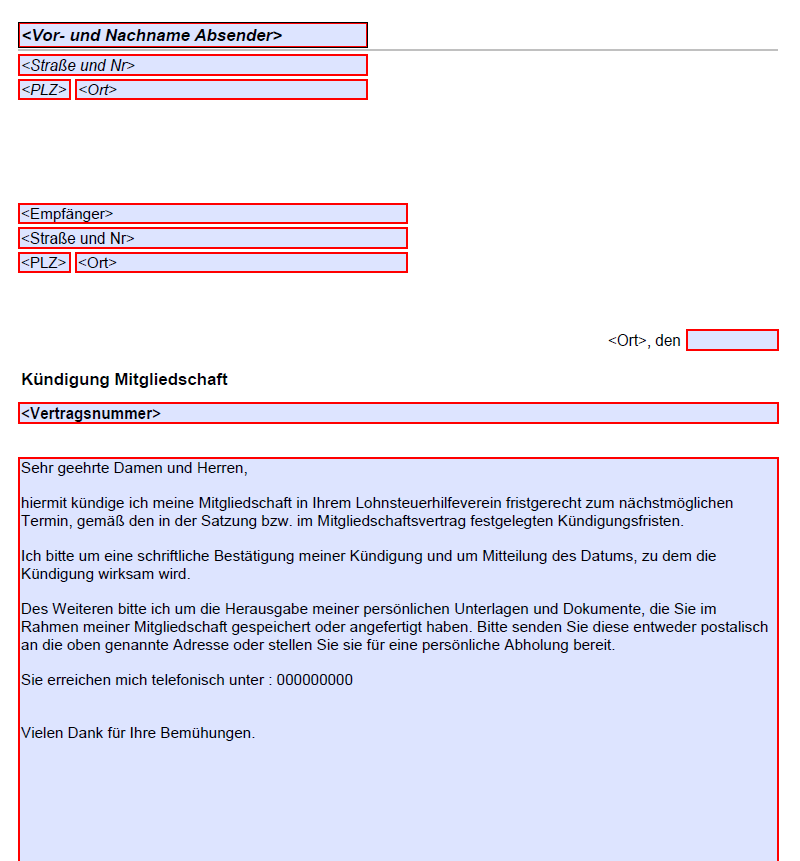 <Vor- und Nachname Absender>
<Straße und Nr>
<PLZ> <Ort>

<Empfänger>
<Straße und Nr>
<PLZ> <Ort>

<Ort>, den

Kündigung Mitgliedschaft

<Vertragsnummer>

Sehr geehrte Damen und Herren,

hiermit kündige ich meine Mitgliedschaft in Ihrem Lohnsteuerhilfeverein fristgerecht zum nächstmöglichen Termin, gemäß den in der Satzung bzw. im Mitgliedschaftsvertrag festgelegten Kündigungsfristen.

Ich bitte um eine schriftliche Bestätigung meiner Kündigung und um Mitteilung des Datums, zu dem die Kündigung wirksam wird.

Des Weiteren bitte ich um die Herausgabe meiner persönlichen Unterlagen und Dokumente, die Sie im Rahmen meiner Mitgliedschaft gespeichert oder angefertigt haben. Bitte senden Sie diese entweder postalisch an die oben genannte Adresse oder stellen Sie sie für eine persönliche Abholung bereit.

Sie erreichen mich telefonisch unter : 000000000

Vielen Dank für Ihre Bemühungen.